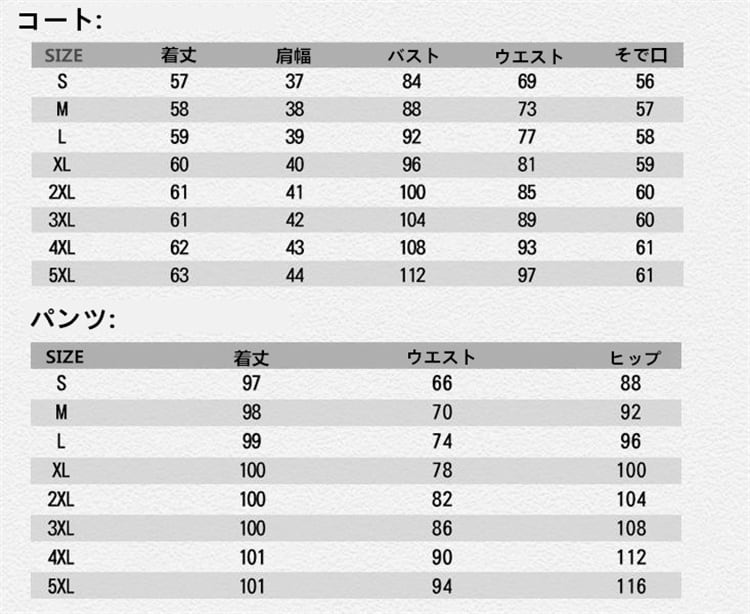 コート:

| SIZE | 着丈 | 肩幅 | バスト | ウエスト | そで口 |
|---|---|---|---|---|---|
| S | 57 | 37 | 84 | 69 | 56 |
| M | 58 | 38 | 88 | 73 | 57 |
| L | 59 | 39 | 92 | 77 | 58 |
| XL | 60 | 40 | 96 | 81 | 59 |
| 2XL | 61 | 41 | 100 | 85 | 60 |
| 3XL | 61 | 42 | 104 | 89 | 60 |
| 4XL | 62 | 43 | 108 | 93 | 61 |
| 5XL | 63 | 44 | 112 | 97 | 61 |

パンツ:

| SIZE | 着丈 | ウエスト | ヒップ |
|---|---|---|---|
| S | 97 | 66 | 88 |
| M | 98 | 70 | 92 |
| L | 99 | 74 | 96 |
| XL | 100 | 78 | 100 |
| 2XL | 100 | 82 | 104 |
| 3XL | 100 | 86 | 108 |
| 4XL | 101 | 90 | 112 |
| 5XL | 101 | 94 | 116 |